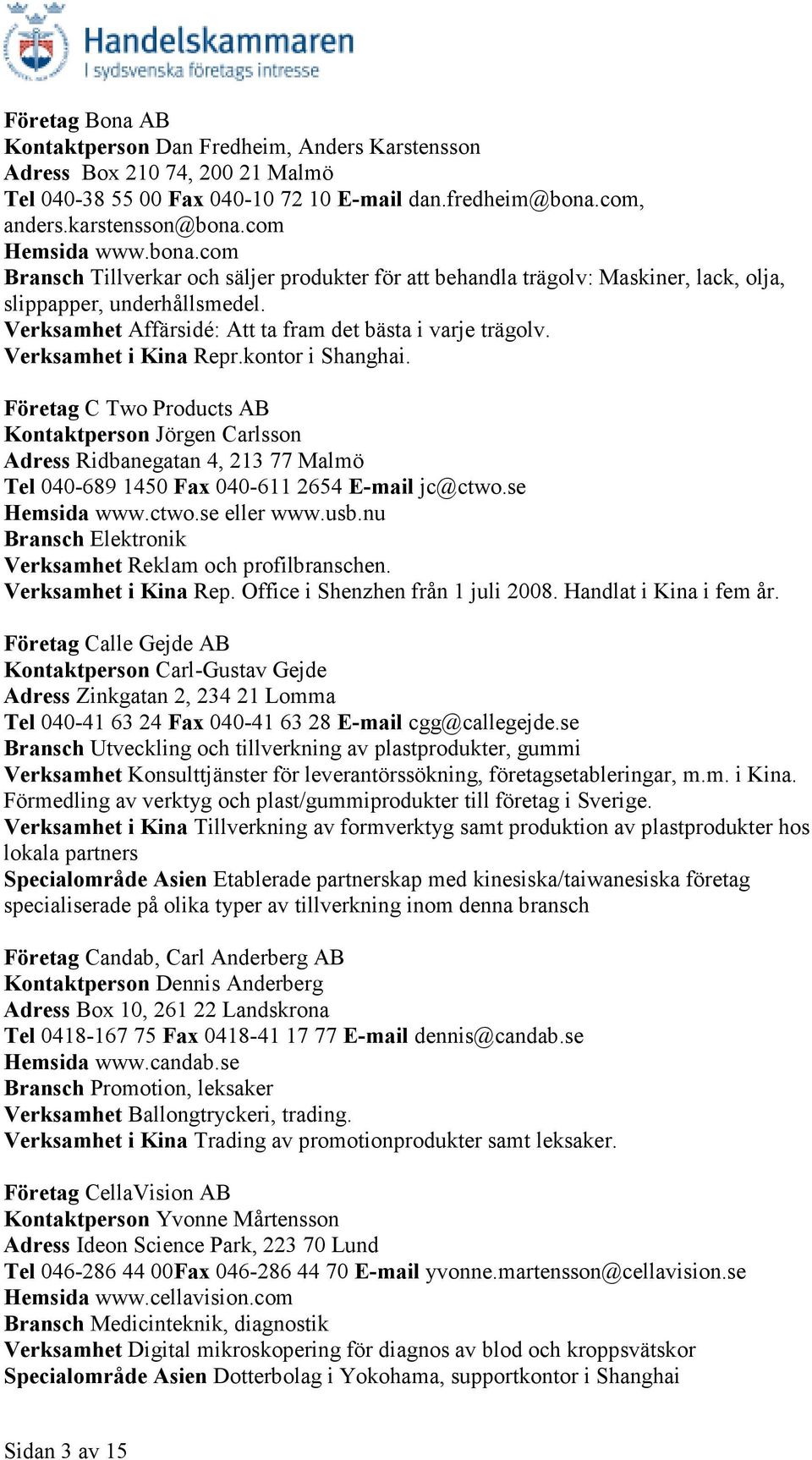 Handelskammaren
I sydsvenska företags intresse

Företag Bona AB
Kontaktperson Dan Fredheim, Anders Karstensson
Adress Box 210 74, 200 21 Malmö
Tel 040-38 55 00 Fax 040-10 72 10 E-mail dan.fredheim@bona.com, anders.karstensson@bona.com
Hemsida www.bona.com
Bransch Tillverkar och säljer produkter för att behandla trägolv: Maskiner, lack, olja, slippapper, underhållsmedel.
Verksamhet Affärsidé: Att ta fram det bästa i varje trägolv.
Verksamhet i Kina Repr.kontor i Shanghai.

Företag C Two Products AB
Kontaktperson Jörgen Carlsson
Adress Ridbanegatan 4, 213 77 Malmö
Tel 040-689 1450 Fax 040-611 2654 E-mail jc@ctwo.se
Hemsida www.ctwo.se eller www.usb.nu
Bransch Elektronik
Verksamhet Reklam och profilbranschen.
Verksamhet i Kina Rep. Office i Shenzhen från 1 juli 2008. Handlat i Kina i fem år.

Företag Calle Gejde AB
Kontaktperson Carl-Gustav Gejde
Adress Zinkgatan 2, 234 21 Lomma
Tel 040-41 63 24 Fax 040-41 63 28 E-mail cgg@callegejde.se
Bransch Utveckling och tillverkning av plastprodukter, gummi
Verksamhet Konsulttjänster för leverantörssökning, företagsetableringar, m.m. i Kina. Förmedling av verktyg och plast/gummiprodukter till företag i Sverige.
Verksamhet i Kina Tillverkning av formverktyg samt produktion av plastprodukter hos lokala partners
Specialområde Asien Etablerade partnerskap med kinesiska/taiwanesiska företag specialiserade på olika typer av tillverkning inom denna bransch

Företag Candab, Carl Anderberg AB
Kontaktperson Dennis Anderberg
Adress Box 10, 261 22 Landskrona
Tel 0418-167 75 Fax 0418-41 17 77 E-mail dennis@candab.se
Hemsida www.candab.se
Bransch Promotion, leksaker
Verksamhet Ballongtryckeri, trading.
Verksamhet i Kina Trading av promotionprodukter samt leksaker.

Företag CellaVision AB
Kontaktperson Yvonne Mårtensson
Adress Ideon Science Park, 223 70 Lund
Tel 046-286 44 00Fax 046-286 44 70 E-mail yvonne.martensson@cellavision.se
Hemsida www.cellavision.com
Bransch Medicinteknik, diagnostik
Verksamhet Digital mikroskopering för diagnos av blod och kroppsvätskor
Specialområde Asien Dotterbolag i Yokohama, supportkontor i Shanghai

Sidan 3 av 15